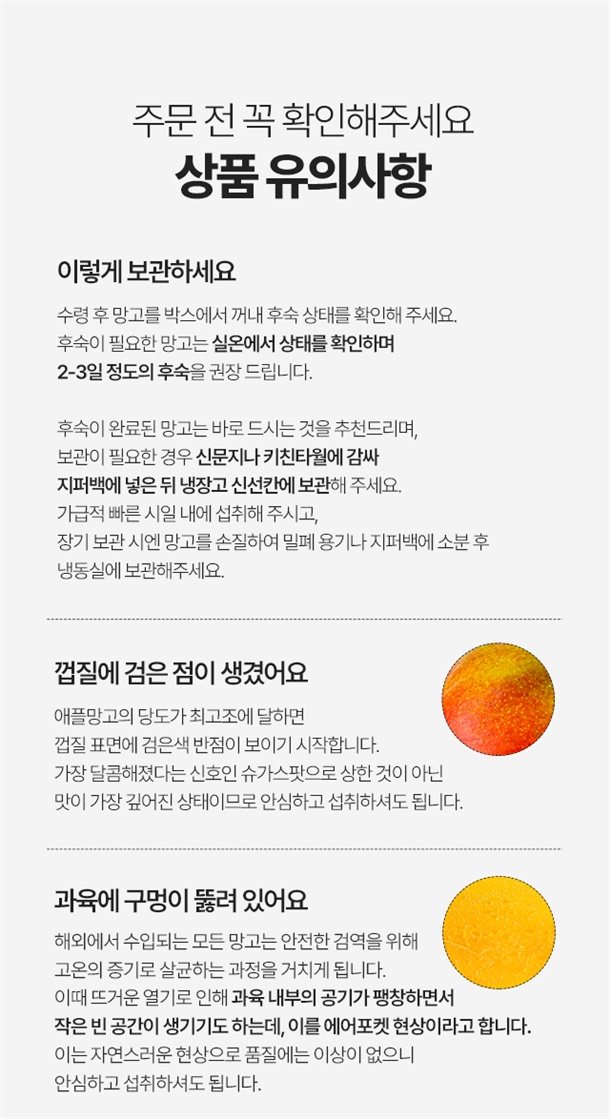 주문 전 꼭 확인해주세요
상품 유의사항

이렇게 보관하세요

수령 후 망고를 박스에서 꺼내 후숙 상태를 확인해 주세요. 후숙이 필요한 망고는 실온에서 상태를 확인하며 2-3일 정도의 후숙을 권장 드립니다.

후숙이 완료된 망고는 바로 드시는 것을 추천드리며, 보관이 필요한 경우 신문지나 키친타월에 감싸 지퍼백에 넣은 뒤 냉장고 신선칸에 보관해 주세요. 가급적 빠른 시일 내에 섭취해 주시고, 장기 보관 시엔 망고를 손질하여 밀폐 용기나 지퍼백에 소분 후 냉동실에 보관해주세요.

껍질에 검은 점이 생겼어요

애플망고의 당도가 최고조에 달하면 껍질 표면에 검은색 반점이 보이기 시작합니다. 가장 달콤해졌다는 신호인 슈가스팟으로 상한 것이 아닌 맛이 가장 깊어진 상태이므로 안심하고 섭취하셔도 됩니다.

과육에 구멍이 뚫려 있어요

해외에서 수입되는 모든 망고는 안전한 검역을 위해 고온의 증기로 살균하는 과정을 거치게 됩니다. 이때 뜨거운 열기로 인해 과육 내부의 공기가 팽창하면서 작은 빈 공간이 생기기도 하는데, 이를 에어포켓 현상이라고 합니다. 이는 자연스러운 현상으로 품질에는 이상이 없으니 안심하고 섭취하셔도 됩니다.